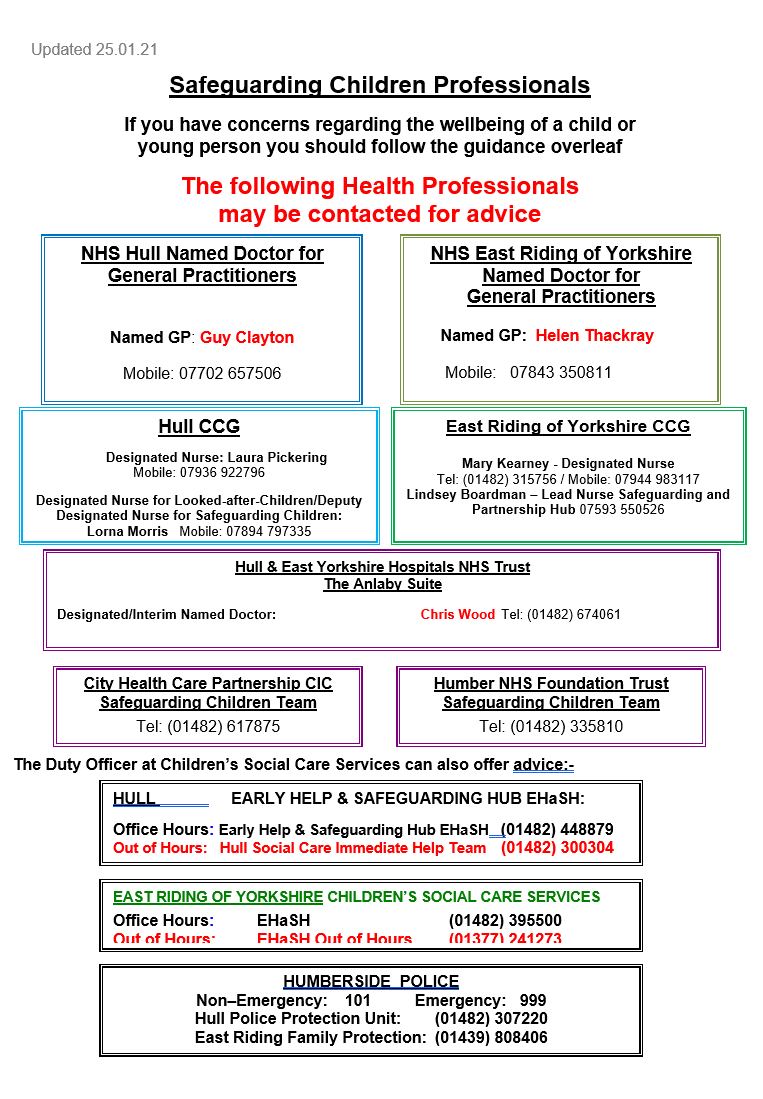 Updated 25.01.21

Safeguarding Children Professionals

If you have concerns regarding the wellbeing of a child or young person you should follow the guidance overleaf

The following Health Professionals may be contacted for advice

NHS Hull Named Doctor for General Practitioners

Named GP: Guy Clayton

Mobile: 07702 657506

NHS East Riding of Yorkshire Named Doctor for General Practitioners

Named GP: Helen Thackray

Mobile: 07843 350811

Hull CCG

Designated Nurse: Laura Pickering
Mobile: 07936 922796

Designated Nurse for Looked-after-Children/Deputy Designated Nurse for Safeguarding Children:
Lorna Morris Mobile: 07894 797335

East Riding of Yorkshire CCG

Mary Kearney - Designated Nurse
Tel: (01482) 315756 / Mobile: 07944 983117
Lindsey Boardman – Lead Nurse Safeguarding and Partnership Hub 07593 550526

Hull & East Yorkshire Hospitals NHS Trust
The Anlaby Suite

Designated/Interim Named Doctor: Chris Wood Tel: (01482) 674061

City Health Care Partnership CIC
Safeguarding Children Team
Tel: (01482) 617875

Humber NHS Foundation Trust
Safeguarding Children Team
Tel: (01482) 335810

The Duty Officer at Children's Social Care Services can also offer advice:-

HULL EARLY HELP & SAFEGUARDING HUB EHaSH:

Office Hours: Early Help & Safeguarding Hub EHaSH (01482) 448879
Out of Hours: Hull Social Care Immediate Help Team (01482) 300304

EAST RIDING OF YORKSHIRE CHILDREN'S SOCIAL CARE SERVICES

Office Hours: EHaSH (01482) 395500
Out of Hours: EHaSH Out of Hours (01377) 241273

HUMBERSIDE POLICE
Non–Emergency: 101 Emergency: 999
Hull Police Protection Unit: (01482) 307220
East Riding Family Protection: (01439) 808406